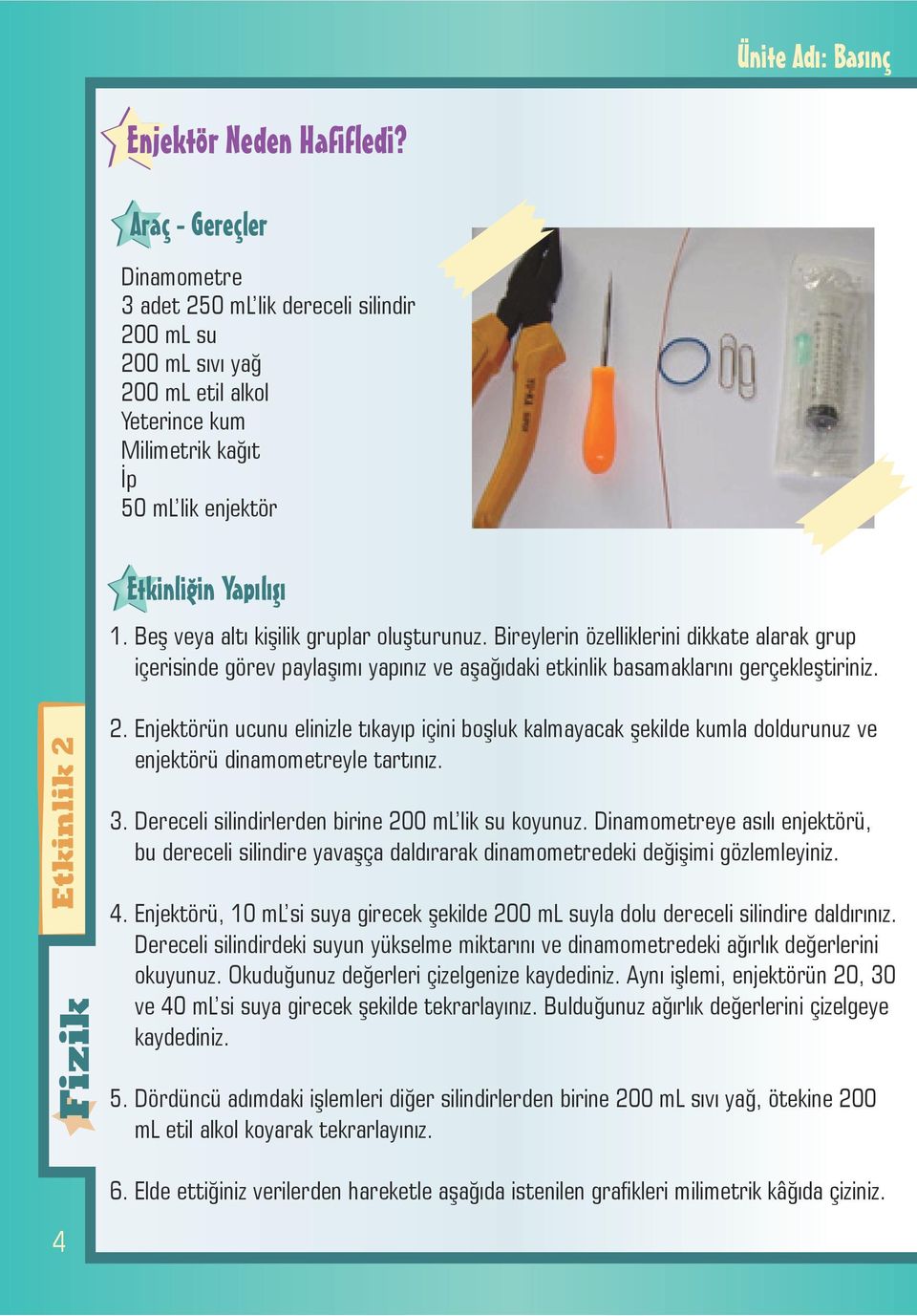 Ünite Adı: Basınç

Enjektör Neden Hafifledi?

Araç - Gereçler

Dinamometre
3 adet 250 mL'lik dereceli silindir
200 mL su
200 mL sıvı yağ
200 mL etil alkol
Yeterince kum
Milimetrik kağıt
İp
50 mL'lik enjektör

Etkinliğin Yapılışı

1. Beş veya altı kişilik gruplar oluşturunuz. Bireylerin özelliklerini dikkate alarak grup içerisinde görev paylaşımı yapınız ve aşağıdaki etkinlik basamaklarını gerçekleştiriniz.

2. Enjektörün ucunu elinizle tıkayıp içini boşluk kalmayacak şekilde kumla doldurunuz ve enjektörü dinamometreyle tartınız.

3. Dereceli silindirlerden birine 200 mL'lik su koyunuz. Dinamometreye asılı enjektörü, bu dereceli silindire yavaşça daldırarak dinamometredeki değişimi gözlemleyiniz.

4. Enjektörü, 10 mL'si suya girecek şekilde 200 mL suyla dolu dereceli silindire daldırınız. Dereceli silindirdeki suyun yükselme miktarını ve dinamometredeki ağırlık değerlerini okuyunuz. Okuduğunuz değerleri çizelgenize kaydediniz. Aynı işlemi, enjektörün 20, 30 ve 40 mL'si suya girecek şekilde tekrarlayınız. Bulduğunuz ağırlık değerlerini çizelgeye kaydediniz.

5. Dördüncü adımdaki işlemleri diğer silindirlerden birine 200 mL sıvı yağ, ötekine 200 mL etil alkol koyarak tekrarlayınız.

6. Elde ettiğiniz verilerden hareketle aşağıda istenilen grafikleri milimetrik kâğıda çiziniz.

Etkinlik 2

Fizik

4